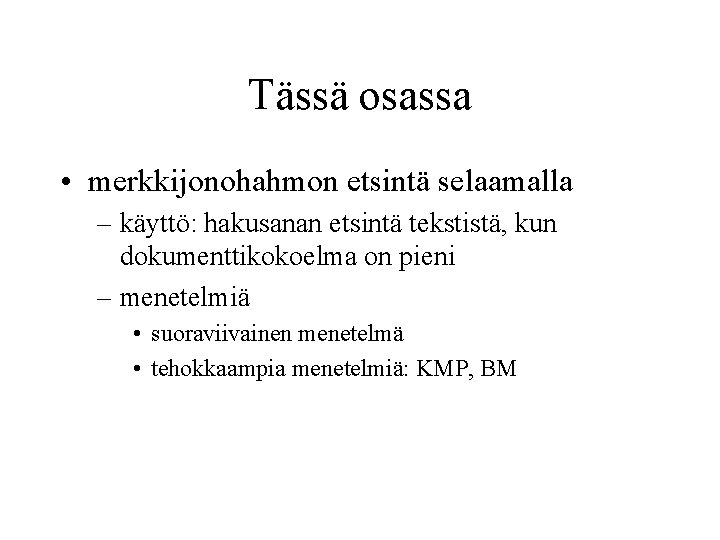 Tässä osassa

• merkkijonohahmon etsintä selaamalla
– käyttö: hakusanan etsintä tekstistä, kun dokumenttikokoelma on pieni
– menetelmiä
• suoraviivainen menetelmä
• tehokkaampia menetelmiä: KMP, BM